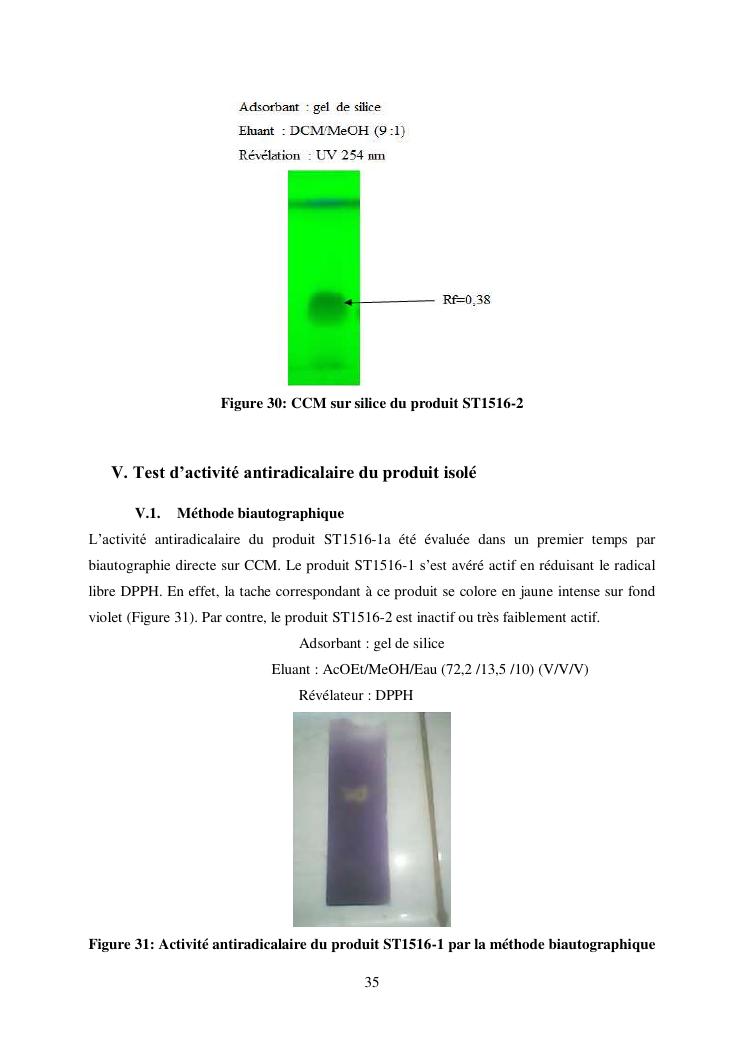 Adsorbant : gel de silice
Eluant : DCM/MeOH (9 :1)
Révélation : UV 254 nm

Rf=0,38

Figure 30: CCM sur silice du produit ST1516-2

V. Test d'activité antiradicalaire du produit isolé

V.1. Méthode biautographique

L'activité antiradicalaire du produit ST1516-1a été évaluée dans un premier temps par biautographie directe sur CCM. Le produit ST1516-1 s'est avéré actif en réduisant le radical libre DPPH. En effet, la tache correspondant à ce produit se colore en jaune intense sur fond violet (Figure 31). Par contre, le produit ST1516-2 est inactif ou très faiblement actif.

Adsorbant : gel de silice
Eluant : AcOEt/MeOH/Eau (72,2 /13,5 /10) (V/V/V)
Révélateur : DPPH

Figure 31: Activité antiradicalaire du produit ST1516-1 par la méthode biautographique

35